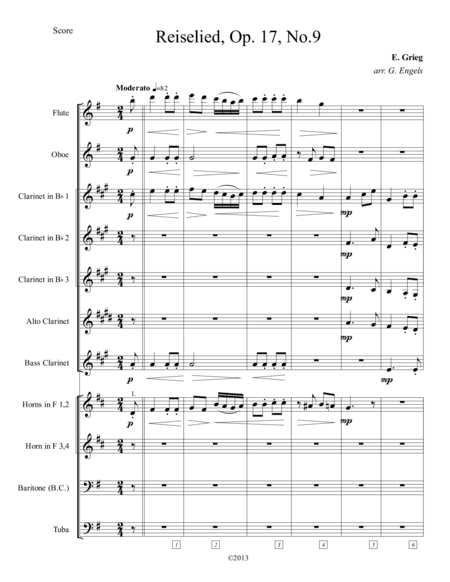 Score

Reiselied, Op. 17, No.9

E. Grieg
arr. G. Engels

Moderato ♩=82

Flute
p

Oboe
p

Clarinet in B♭ 1
p
mp

Clarinet in B♭ 2
mp

Clarinet in B♭ 3
mp

Alto Clarinet
mp

Bass Clarinet
p
mp

Horns in F 1,2
1.
p
mp

Horn in F 3,4

Baritone (B.C.)

Tuba

1 2 3 4 5 6

©2013